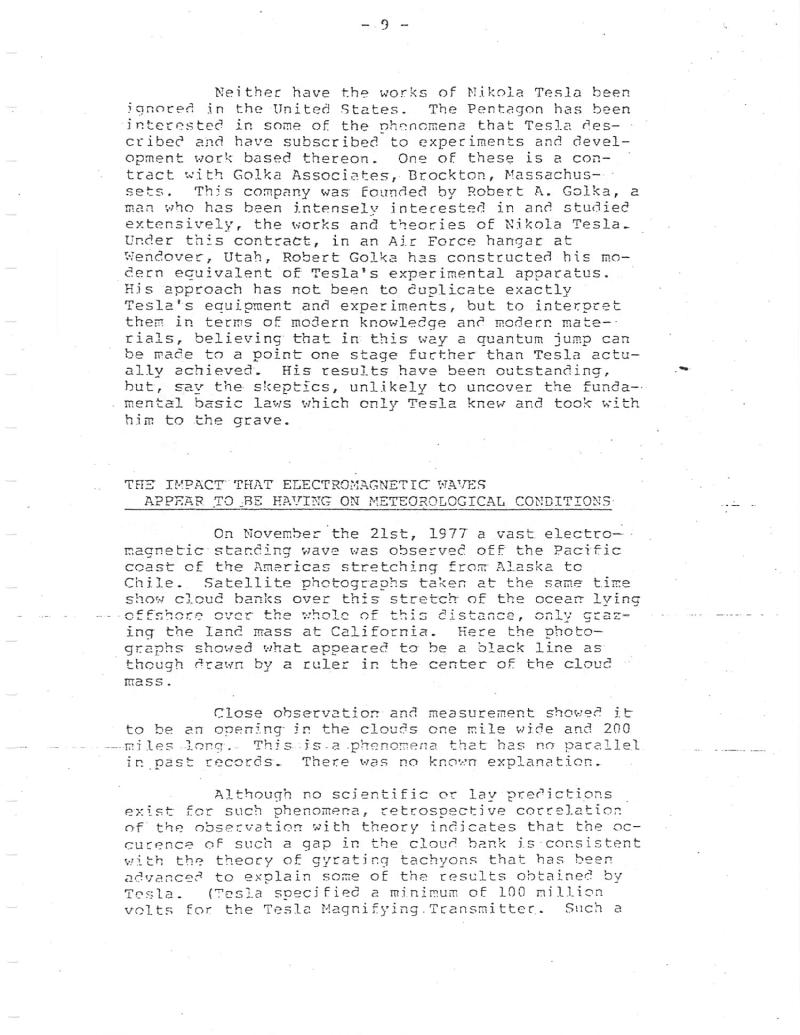 - 9 -

Neither have the works of Nikola Tesla been ignored in the United States. The Pentagon has been interested in some of the phenomena that Tesla described and have subscribed to experiments and development work based thereon. One of these is a contract with Golka Associates, Brockton, Massachussets. This company was founded by Robert A. Golka, a man who has been intensely interested in and studied extensively, the works and theories of Nikola Tesla. Under this contract, in an Air Force hangar at Wendover, Utah, Robert Golka has constructed his modern equivalent of Tesla's experimental apparatus. His approach has not been to duplicate exactly Tesla's equipment and experiments, but to interpret them in terms of modern knowledge and modern materials, believing that in this way a quantum jump can be made to a point one stage further than Tesla actually achieved. His results have been outstanding, but, say the skeptics, unlikely to uncover the fundamental basic laws which only Tesla knew and took with him to the grave.

THE IMPACT THAT ELECTROMAGNETIC WAVES APPEAR TO BE HAVING ON METEOROLOGICAL CONDITIONS

On November the 21st, 1977 a vast electromagnetic standing wave was observed off the Pacific coast of the Americas stretching from Alaska to Chile. Satellite photographs taken at the same time show cloud banks over this stretch of the ocean lying offshore over the whole of this distance, only grazing the land mass at California. Here the photographs showed what appeared to be a black line as though drawn by a ruler in the center of the cloud mass.

Close observation and measurement showed it to be an opening in the clouds one mile wide and 200 miles long. This is a phenomena that has no parallel in past records. There was no known explanation.

Although no scientific or lay predictions exist for such phenomena, retrospective correlation of the observation with theory indicates that the occurence of such a gap in the cloud bank is consistent with the theory of gyrating tachyons that has been advanced to explain some of the results obtained by Tesla. (Tesla specified a minimum of 100 million volts for the Tesla Magnifying Transmitter. Such a